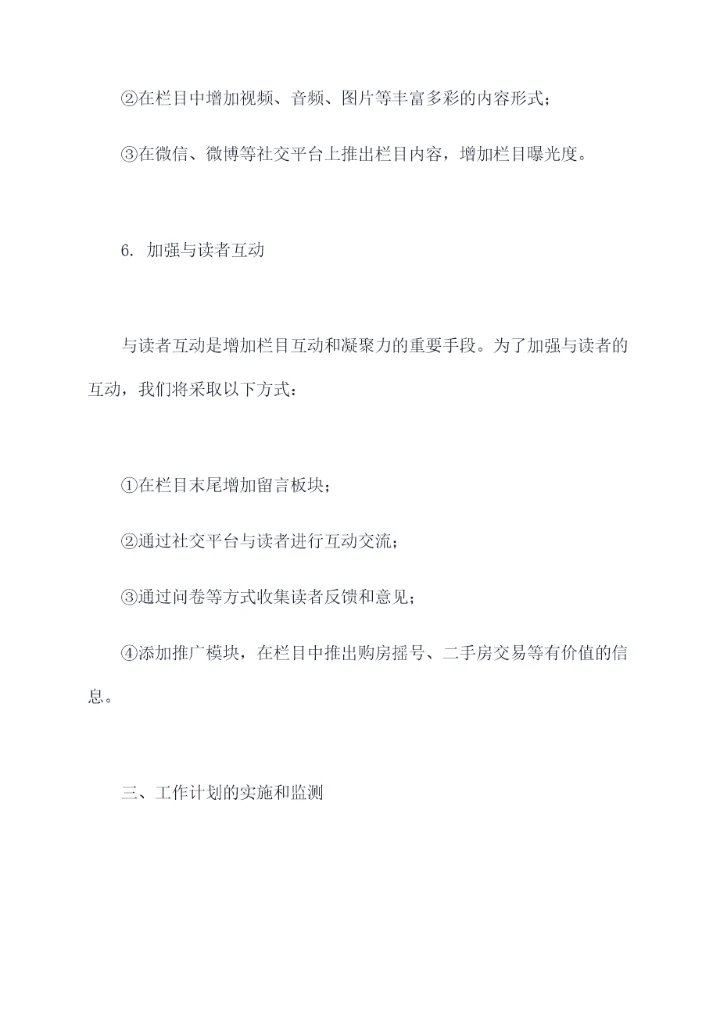 ②在栏目中增加视频、音频、图片等丰富多彩的内容形式；

③在微信、微博等社交平台上推出栏目内容，增加栏目曝光度。

6. 加强与读者互动

与读者互动是增加栏目互动和凝聚力的重要手段。为了加强与读者的互动，我们将采取以下方式：

①在栏目末尾增加留言板块；

②通过社交平台与读者进行互动交流；

③通过问卷等方式收集读者反馈和意见；

④添加推广模块，在栏目中推出购房摇号、二手房交易等有价值的信息。

三、工作计划的实施和监测